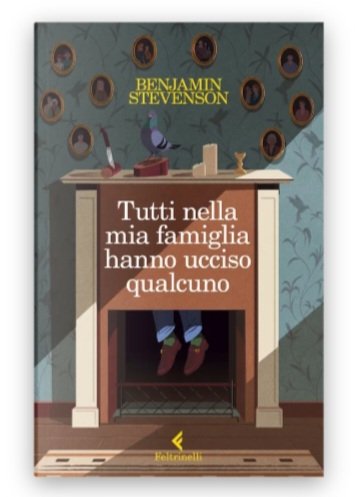 BENJAMIN STEVENSON

Tutti nella mia famiglia hanno ucciso qualcuno

Feltrinelli